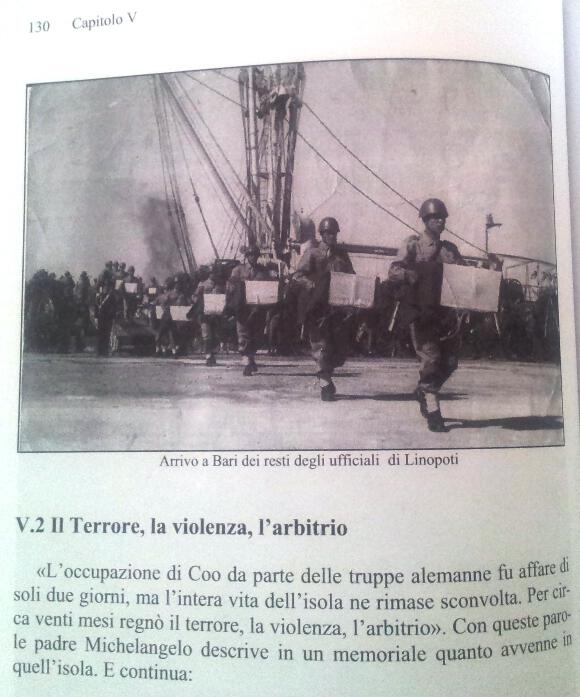 130 Capitolo V

Arrivo a Bari dei resti degli ufficiali di Linopoti

V.2 Il Terrore, la violenza, l'arbitrio

«L'occupazione di Coo da parte delle truppe alemanne fu affare di soli due giorni, ma l'intera vita dell'isola ne rimase sconvolta. Per circa venti mesi regnò il terrore, la violenza, l'arbitrio». Con queste parole padre Michelangelo descrive in un memoriale quanto avvenne in quell'isola. E continua: